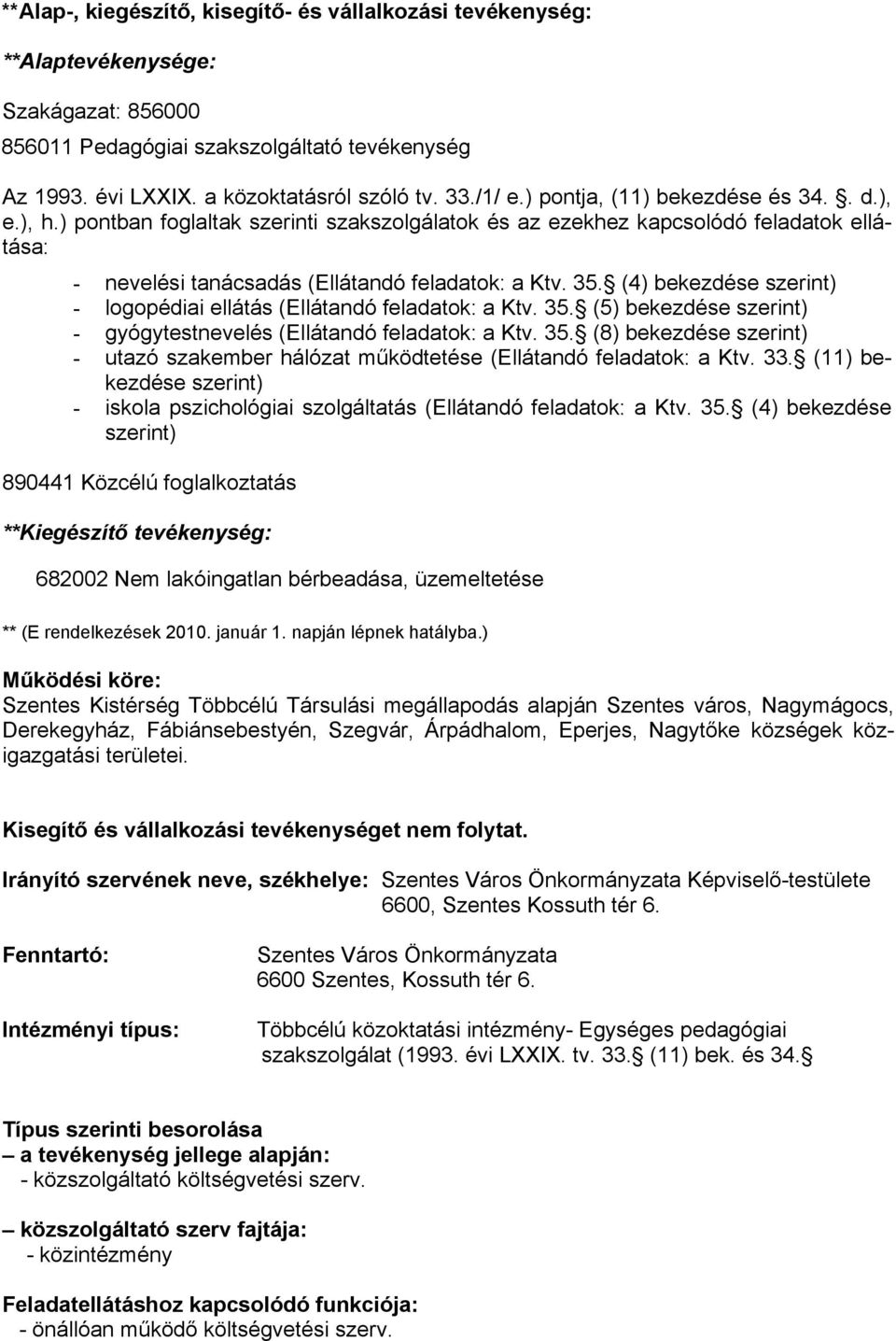 **Alap-, kiegészítő, kisegítő- és vállalkozási tevékenység:

**Alaptevékenysége:

Szakágazat: 856000

856011 Pedagógiai szakszolgáltató tevékenység

Az 1993. évi LXXIX. a közoktatásról szóló tv. 33./1/ e.) pontja, (11) bekezdése és 34. . d.), e.), h.) pontban foglaltak szerinti szakszolgálatok és az ezekhez kapcsolódó feladatok ellátása:

- nevelési tanácsadás (Ellátandó feladatok: a Ktv. 35. (4) bekezdése szerint)
- logopédiai ellátás (Ellátandó feladatok: a Ktv. 35. (5) bekezdése szerint)
- gyógytestnevelés (Ellátandó feladatok: a Ktv. 35. (8) bekezdése szerint)
- utazó szakember hálózat működtetése (Ellátandó feladatok: a Ktv. 33. (11) bekezdése szerint)
- iskola pszichológiai szolgáltatás (Ellátandó feladatok: a Ktv. 35. (4) bekezdése szerint)

890441 Közcélú foglalkoztatás

**Kiegészítő tevékenység:

682002 Nem lakóingatlan bérbeadása, üzemeltetése

** (E rendelkezések 2010. január 1. napján lépnek hatályba.)

Működési köre:
Szentes Kistérség Többcélú Társulási megállapodás alapján Szentes város, Nagymágocs, Derekegyház, Fábiánsebestyén, Szegvár, Árpádhalom, Eperjes, Nagytőke községek közigazgatási területei.

Kisegítő és vállalkozási tevékenységet nem folytat.

Irányító szervének neve, székhelye: Szentes Város Önkormányzata Képviselő-testülete 6600, Szentes Kossuth tér 6.

Fenntartó: Szentes Város Önkormányzata 6600 Szentes, Kossuth tér 6.

Intézményi típus: Többcélú közoktatási intézmény- Egységes pedagógiai szakszolgálat (1993. évi LXXIX. tv. 33. (11) bek. és 34.

Típus szerinti besorolása
– a tevékenység jellege alapján:
- közszolgáltató költségvetési szerv.

– közszolgáltató szerv fajtája:
- közintézmény

Feladatellátáshoz kapcsolódó funkciója:
- önállóan működő költségvetési szerv.